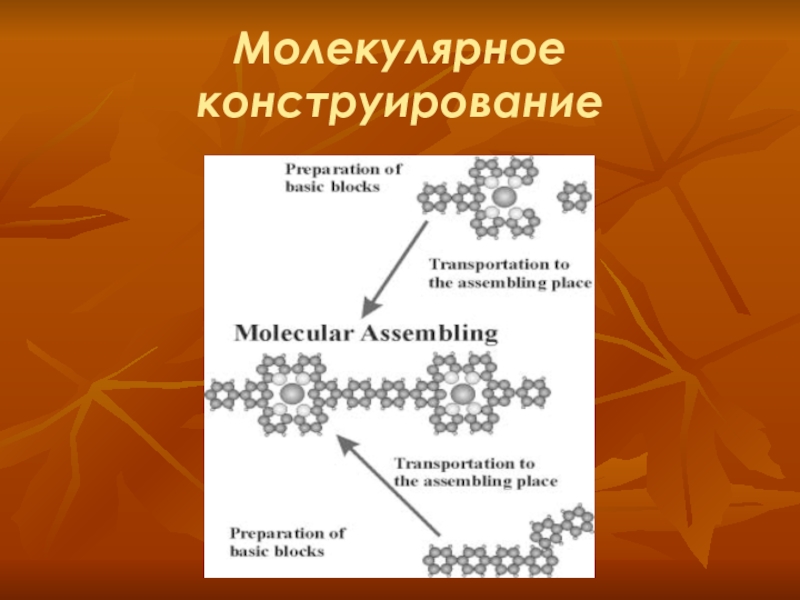 Молекулярное конструирование

Preparation of basic blocks

Transportation to the assembling place

Molecular Assembling

Transportation to the assembling place

Preparation of basic blocks